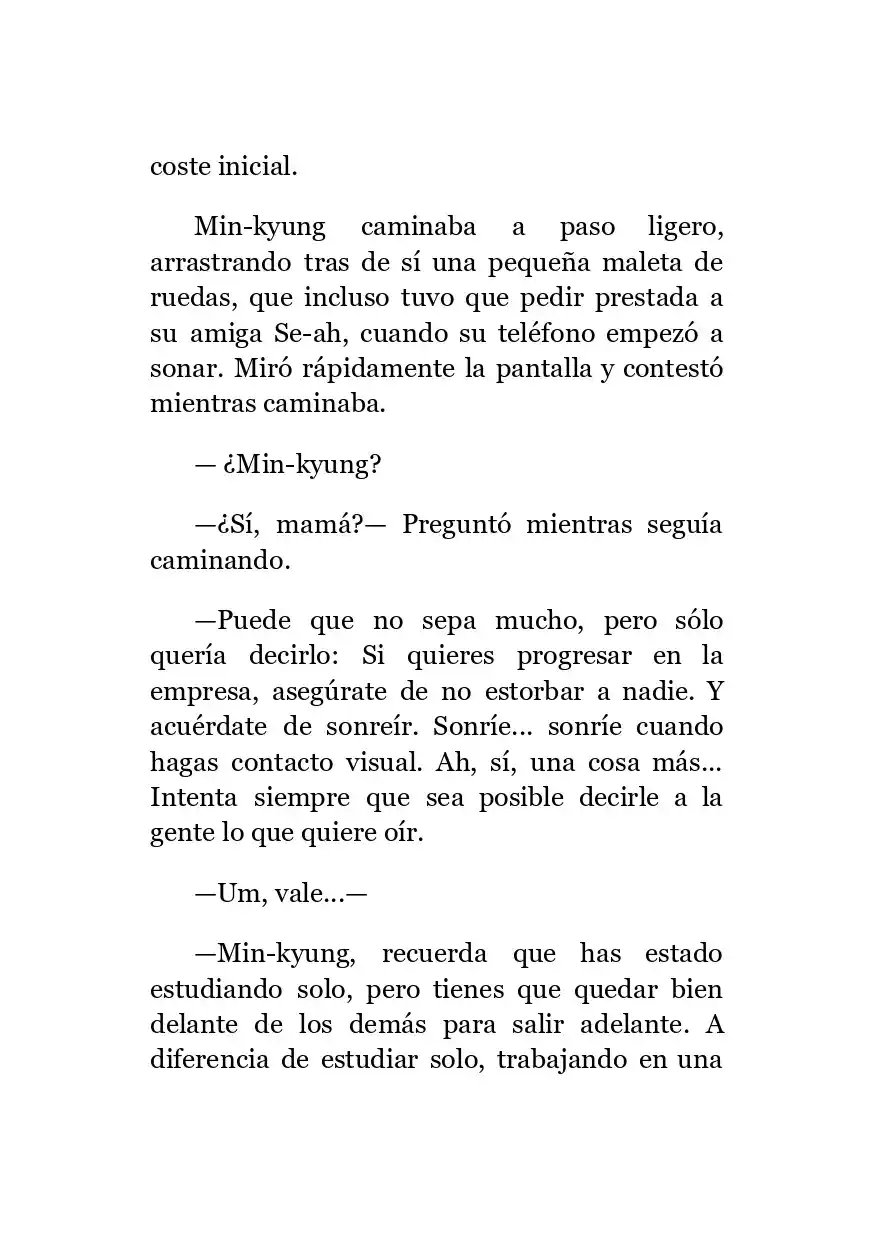 coste inicial.

Min-kyung caminaba a paso ligero, arrastrando tras de sí una pequeña maleta de ruedas, que incluso tuvo que pedir prestada a su amiga Se-ah, cuando su teléfono empezó a sonar. Miró rápidamente la pantalla y contestó mientras caminaba.

— ¿Min-kyung?

—¿Sí, mamá?— Preguntó mientras seguía caminando.

—Puede que no sepa mucho, pero sólo quería decirlo: Si quieres progresar en la empresa, asegúrate de no estorbar a nadie. Y acuérdate de sonreír. Sonríe... sonríe cuando hagas contacto visual. Ah, sí, una cosa más... Intenta siempre que sea posible decirle a la gente lo que quiere oír.

—Um, vale...—

—Min-kyung, recuerda que has estado estudiando solo, pero tienes que quedar bien delante de los demás para salir adelante. A diferencia de estudiar solo, trabajando en una